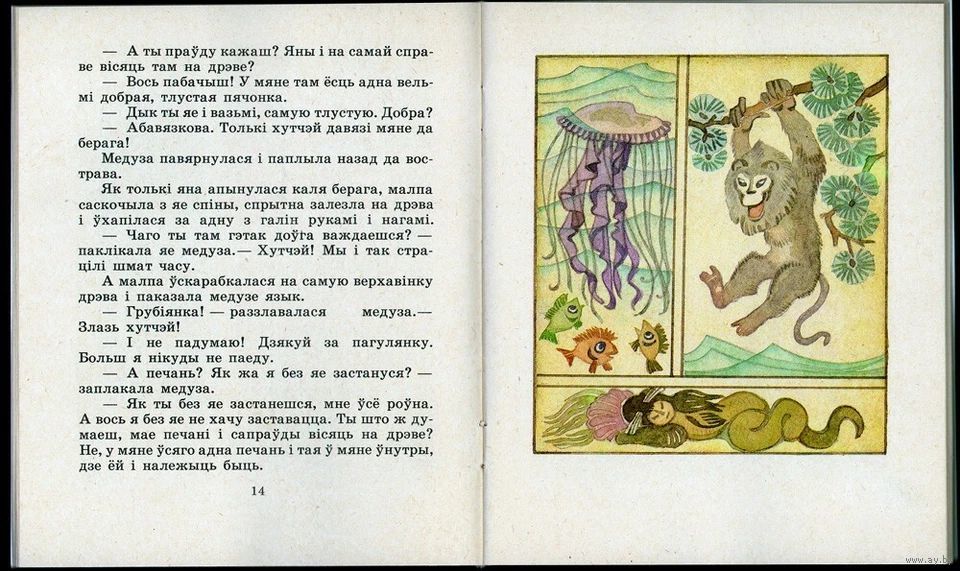 — А ты праўду кажаш? Яны і на самай справе вісяць там на дрэве?

— Вось пабачыш! У мяне там ёсць адна вельмі добрая, тлустая пячонка.

— Дык ты яе і вазьмі, самую тлустую. Добра?

— Абавязкова. Толькі хутчэй давязі мяне да берага!

Медуза павярнулася і паплыла назад да вострава.

Як толькі яна апынулася каля берага, малпа саскочыла з яе спіны, спрытна залезла на дрэва і ўхапілася за адну з галін рукамі і нагамі.

— Чаго ты там гэтак доўга важдаешся? — паклікала яе медуза.— Хутчэй! Мы і так страцілі шмат часу.

А малпа ўскарабкалася на самую верхавінку дрэва і паказала медузе язык.

— Грубіянка! — раззлавалася медуза.— Злазь хутчэй!

— І не падумаю! Дзякуй за пагулянку. Больш я нікуды не паеду.

— А печань? Як жа я без яе застануся? — заплакала медуза.

— Як ты без яе застанешся, мне ўсё роўна. А вось я без яе не хачу заставацца. Ты што ж думаеш, мае печані і сапраўды вісяць на дрэве? Не, у мяне ўсяго адна печань і тая ў мяне ўнутры, дзе ёй і належыць быць.

14